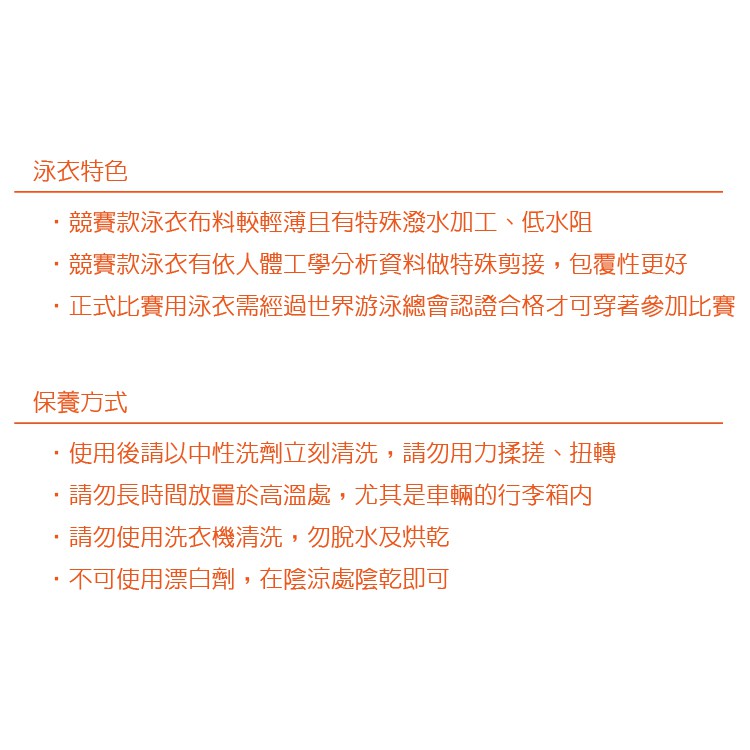 泳衣特色

・競賽款泳衣布料較輕薄且有特殊潑水加工、低水阻
・競賽款泳衣有依人體工學分析資料做特殊剪接，包覆性更好
・正式比賽用泳衣需經過世界游泳總會認證合格才可穿著參加比賽

保養方式

・使用後請以中性洗劑立刻清洗，請勿用力揉搓、扭轉
・請勿長時間放置於高溫處，尤其是車輛的行李箱內
・請勿使用洗衣機清洗，勿脫水及烘乾
・不可使用漂白劑，在陰涼處陰乾即可